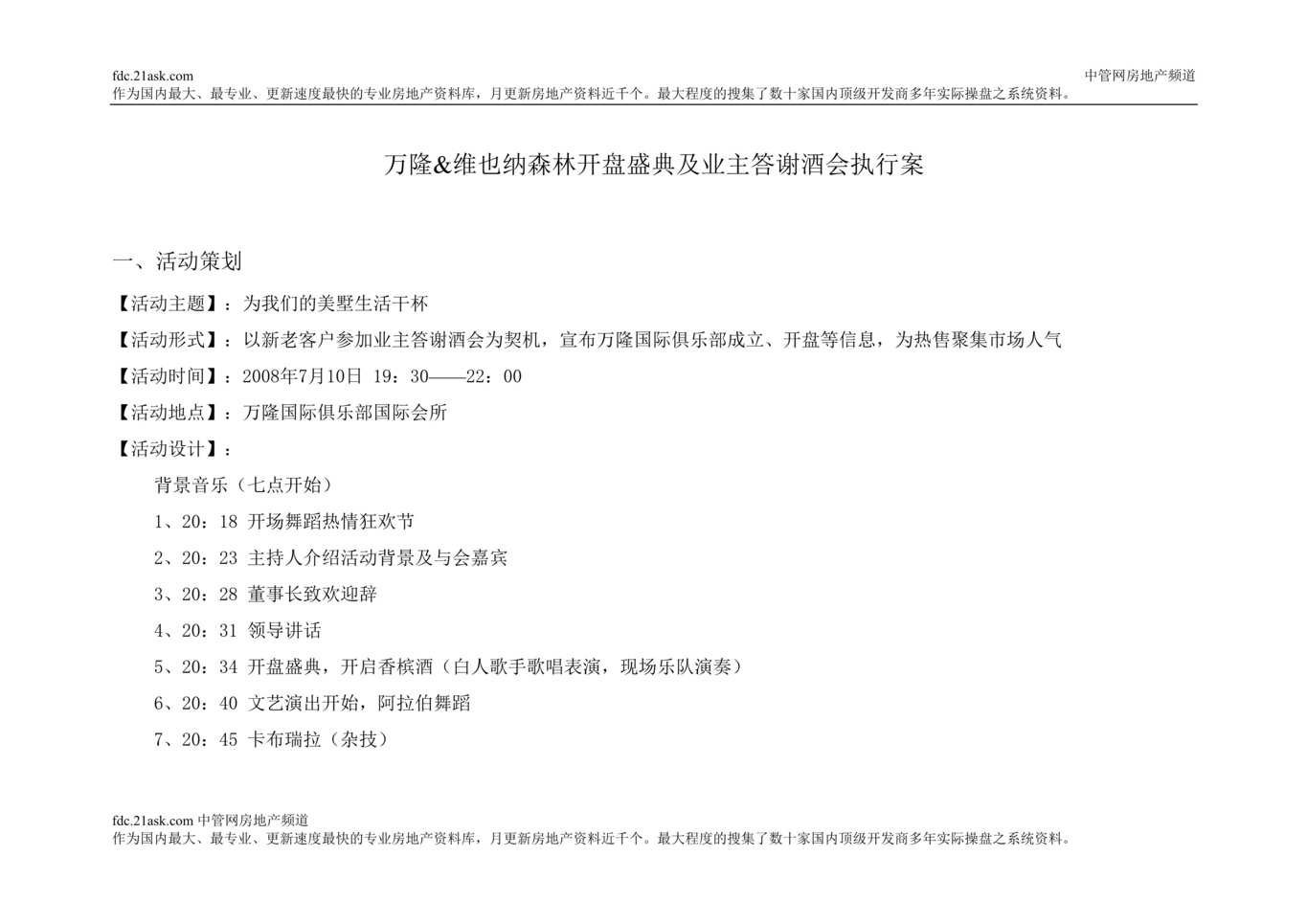 fdc.21ask.com 中管网房地产频道
作为国内最大、最专业、更新速度最快的专业房地产资料库，月更新房地产资料近千个。最大程度的搜集了数十家国内顶级开发商多年实际操盘之系统资料。

万隆&维也纳森林开盘盛典及业主答谢酒会执行案

一、活动策划

【活动主题】：为我们的美墅生活干杯

【活动形式】：以新老客户参加业主答谢酒会为契机，宣布万隆国际俱乐部成立、开盘等信息，为热售聚集市场人气

【活动时间】：2008年7月10日 19：30——22：00

【活动地点】：万隆国际俱乐部国际会所

【活动设计】：

背景音乐（七点开始）

1、20：18 开场舞蹈热情狂欢节

2、20：23 主持人介绍活动背景及与会嘉宾

3、20：28 董事长致欢迎辞

4、20：31 领导讲话

5、20：34 开盘盛典，开启香槟酒（白人歌手歌唱表演，现场乐队演奏）

6、20：40 文艺演出开始，阿拉伯舞蹈

7、20：45 卡布瑞拉（杂技）

fdc.21ask.com 中管网房地产频道
作为国内最大、最专业、更新速度最快的专业房地产资料库，月更新房地产资料近千个。最大程度的搜集了数十家国内顶级开发商多年实际操盘之系统资料。